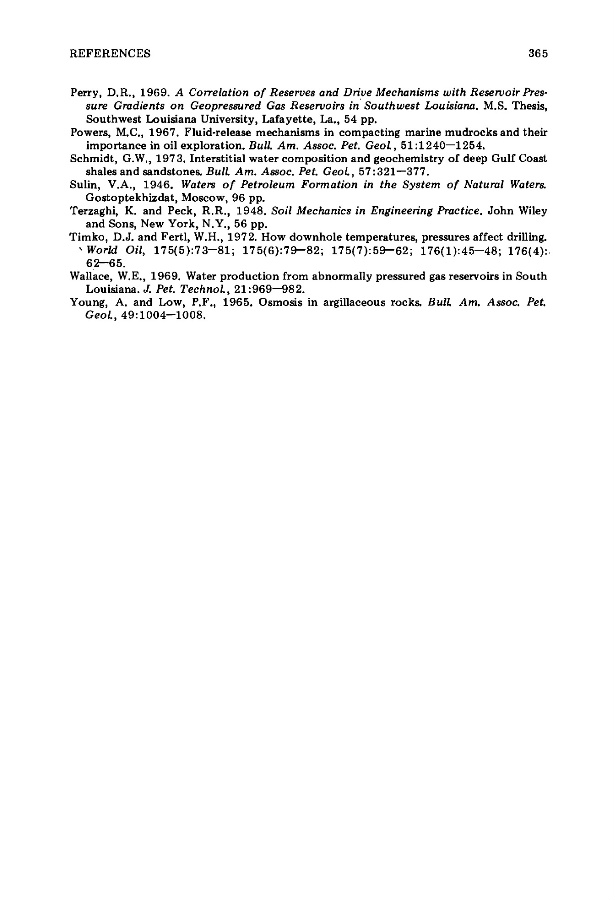 REFERENCES 365

Perry, D.R., 1969. A Correlation of Reserves and Drive Mechanisms with Reservoir Pressure Gradients on Geopressured Gas Reservoirs in Southwest Louisiana. M.S. Thesis, Southwest Louisiana University, Lafayette, La., 54 pp.

Powers, M.C., 1967. Fluid-release mechanisms in compacting marine mudrocks and their importance in oil exploration. Bull. Am. Assoc. Pet. Geol., 51:1240—1254.

Schmidt, G.W., 1973. Interstitial water composition and geochemistry of deep Gulf Coast shales and sandstones. Bull. Am. Assoc. Pet. Geol., 57:321—377.

Sulin, V.A., 1946. Waters of Petroleum Formation in the System of Natural Waters. Gostoptekhizdat, Moscow, 96 pp.

Terzaghi, K. and Peck, R.R., 1948. Soil Mechanics in Engineering Practice. John Wiley and Sons, New York, N.Y., 56 pp.

Timko, D.J. and Fertl, W.H., 1972. How downhole temperatures, pressures affect drilling. World Oil, 175(5):73—81; 175(6):79—82; 175(7):59—62; 176(1):45—48; 176(4): 62—65.

Wallace, W.E., 1969. Water production from abnormally pressured gas reservoirs in South Louisiana. J. Pet. Technol., 21:969—982.

Young, A. and Low, P.F., 1965. Osmosis in argillaceous rocks. Bull. Am. Assoc. Pet. Geol., 49:1004—1008.